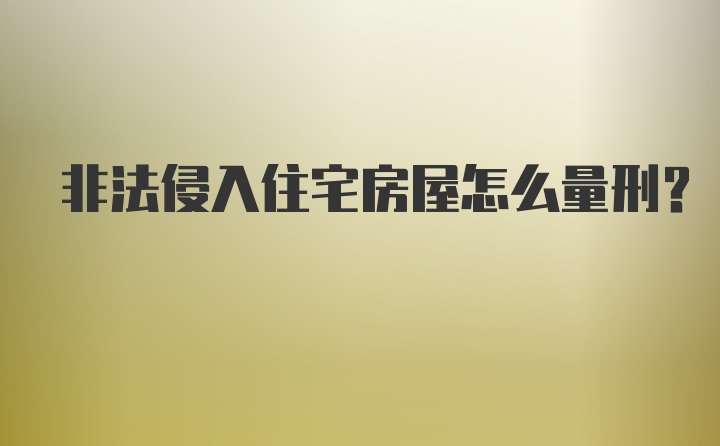 非法侵入住宅房屋怎么量刑?